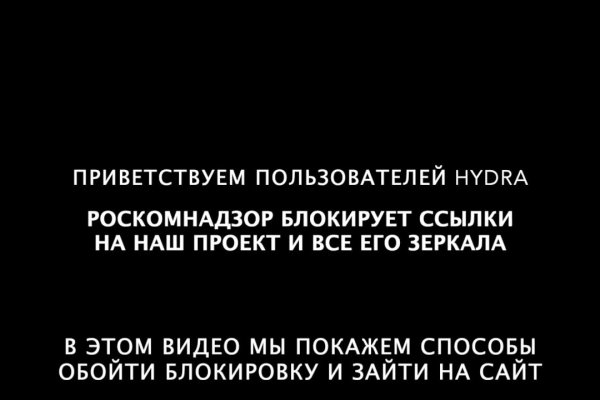 ПРИВЕТСТВУЕМ ПОЛЬЗОВАТЕЛЕЙ HYDRA

РОСКОМНАДЗОР БЛОКИРУЕТ ССЫЛКИ НА НАШ ПРОЕКТ И ВСЕ ЕГО ЗЕРКАЛА

В ЭТОМ ВИДЕО МЫ ПОКАЖЕМ СПОСОБЫ ОБОЙТИ БЛОКИРОВКУ И ЗАЙТИ НА САЙТ